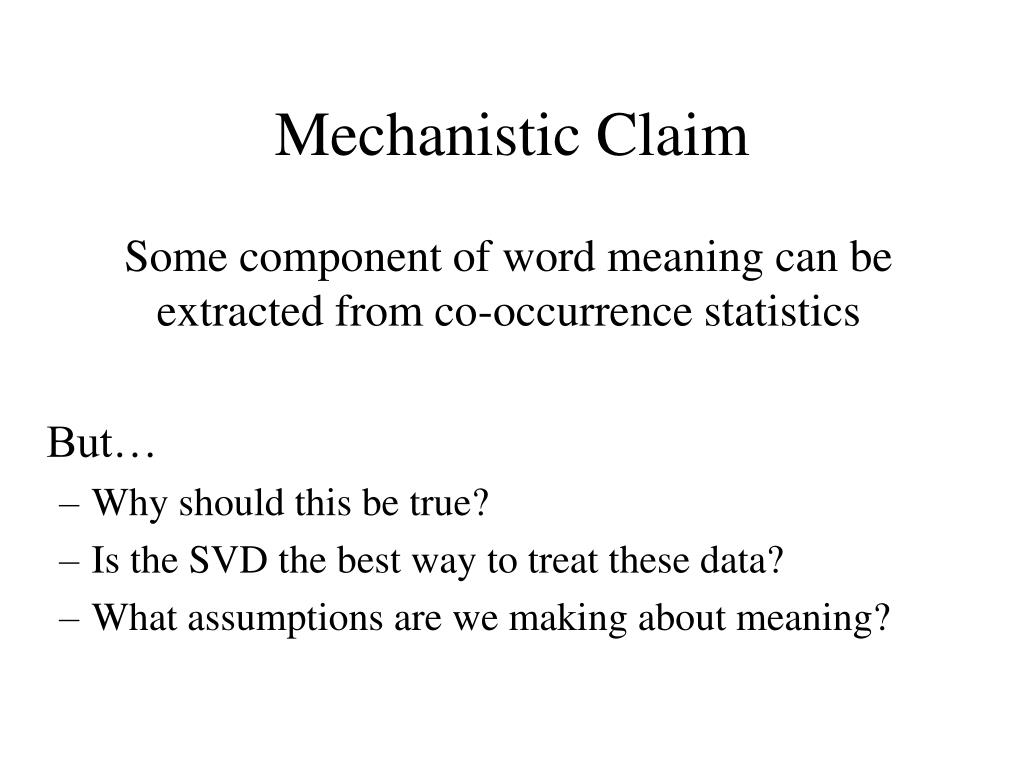 Mechanistic Claim

Some component of word meaning can be extracted from co-occurrence statistics

But…

– Why should this be true?
– Is the SVD the best way to treat these data?
– What assumptions are we making about meaning?